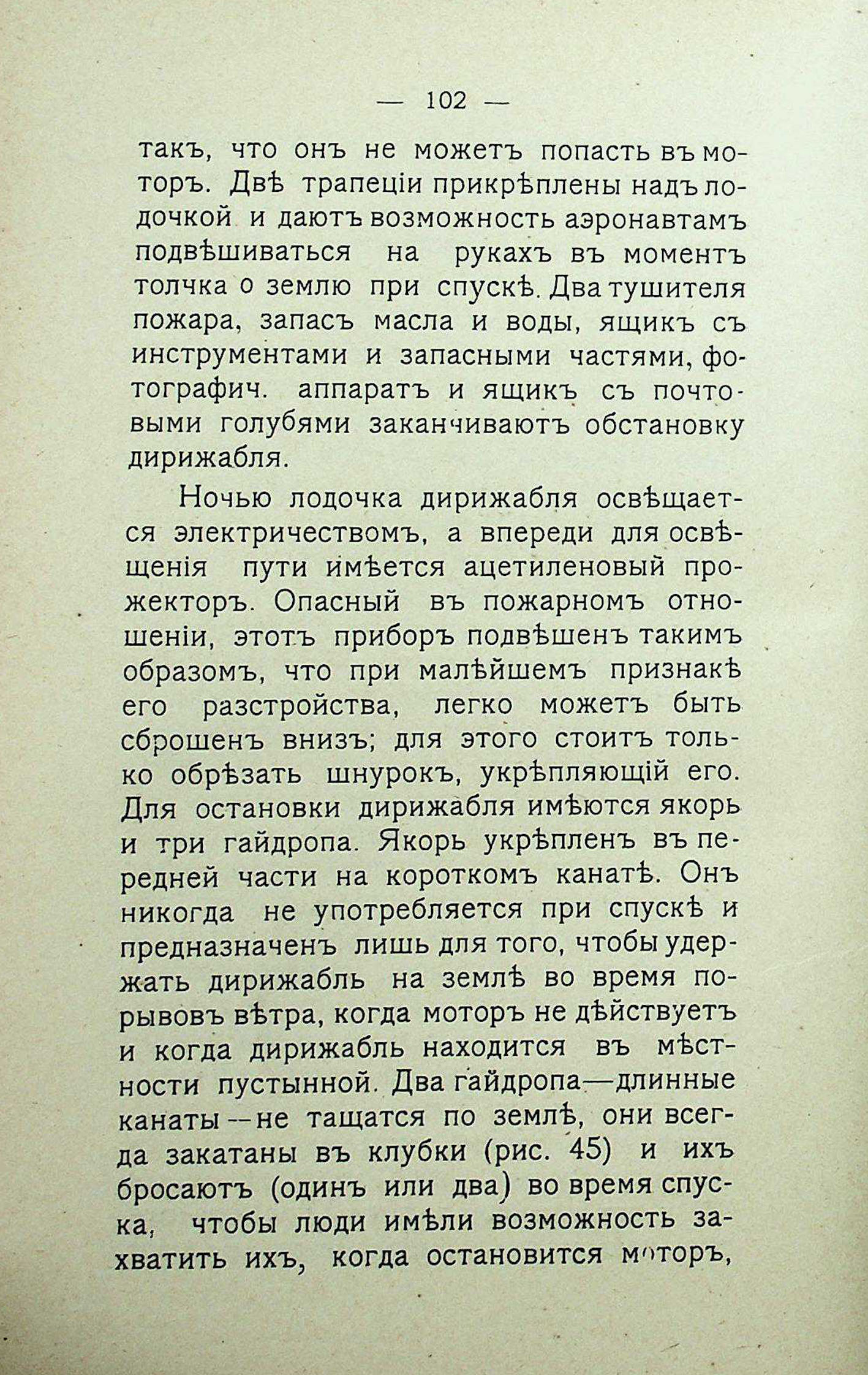 — 102 —

такъ, что онъ не можетъ попасть въ моторъ. Двѣ трапеціи прикрѣплены надъ лодочкой и даютъ возможность аэронавтамъ подвѣшиваться на рукахъ въ моментъ толчка о землю при спускѣ. Два тушителя пожара, запасъ масла и воды, ящикъ съ инструментами и запасными частями, фотографич. аппаратъ и ящикъ съ почтовыми голубями заканчиваютъ обстановку дирижабля.

Ночью лодочка дирижабля освѣщается электричествомъ, а впереди для освѣщенія пути имѣется ацетиленовый прожекторъ. Опасный въ пожарномъ отношеніи, этотъ приборъ подвѣшенъ такимъ образомъ, что при малѣйшемъ признакѣ его разстройства, легко можетъ быть сброшенъ внизъ; для этого стоитъ только обрѣзать шнурокъ, укрѣпляющій его. Для остановки дирижабля имѣются якорь и три гайдропа. Якорь укрѣпленъ въ передней части на короткомъ канатѣ. Онъ никогда не употребляется при спускѣ и предназначенъ лишь для того, чтобы удержать дирижабль на землѣ во время порывовъ вѣтра, когда моторъ не дѣйствуетъ и когда дирижабль находится въ мѣстности пустынной. Два гайдропа—длинные канаты—не тащатся по землѣ, они всегда закатаны въ клубки (рис. 45) и ихъ бросаютъ (одинъ или два) во время спуска, чтобы люди имѣли возможность захватить ихъ, когда остановится моторъ,